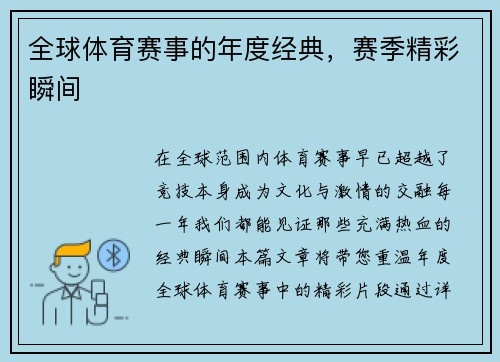 全球体育赛事的年度经典，赛季精彩瞬间

在全球范围内体育赛事早已超越了竞技本身成为文化与激情的交融每一年我们都能见证那些充满热血的经典瞬间本篇文章将带您重温年度全球体育赛事中的精彩片段通过详